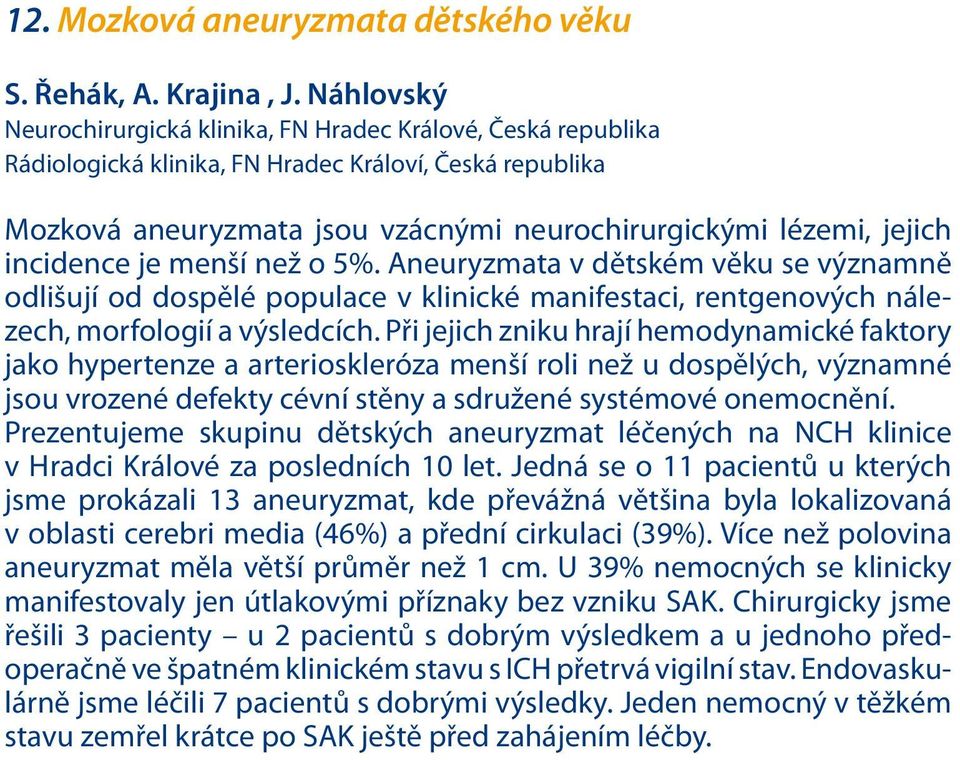 12. Mozková aneuryzmata dětského věku

S. Řehák, A. Krajina , J. Náhlovský
Neurochirurgická klinika, FN Hradec Králové, Česká republika
Rádiologická klinika, FN Hradec Královí, Česká republika

Mozková aneuryzmata jsou vzácnými neurochirurgickými lézemi, jejich incidence je menší než o 5%. Aneuryzmata v dětském věku se významně odlišují od dospělé populace v klinické manifestaci, rentgenových nálezech, morfologií a výsledcích. Při jejich zniku hrají hemodynamické faktory jako hypertenze a arterioskleróza menší roli než u dospělých, významné jsou vrozené defekty cévní stěny a sdružené systémové onemocnění. Prezentujeme skupinu dětských aneuryzmat léčených na NCH klinice v Hradci Králové za posledních 10 let. Jedná se o 11 pacientů u kterých jsme prokázali 13 aneuryzmat, kde převážná většina byla lokalizovaná v oblasti cerebri media (46%) a přední cirkulaci (39%). Více než polovina aneuryzmat měla větší průměr než 1 cm. U 39% nemocných se klinicky manifestovaly jen útlakovými příznaky bez vzniku SAK. Chirurgicky jsme řešili 3 pacienty – u 2 pacientů s dobrým výsledkem a u jednoho předoperačně ve špatném klinickém stavu s ICH přetrvá vigilní stav. Endovaskulárně jsme léčili 7 pacientů s dobrými výsledky. Jeden nemocný v těžkém stavu zemřel krátce po SAK ještě před zahájením léčby.